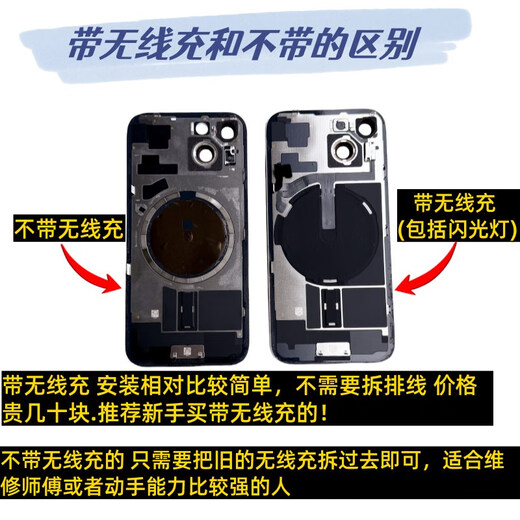 带无线充和不带的区别

不带无线充

带无线充
(包括闪光灯)

带无线充 安装相对比较简单，不需要拆排线 价格贵几十块.推荐新手买带无线充的！

不带无线充的 只需要把旧的无线充拆过去即可，适合维修师傅或者动手能力比较强的人